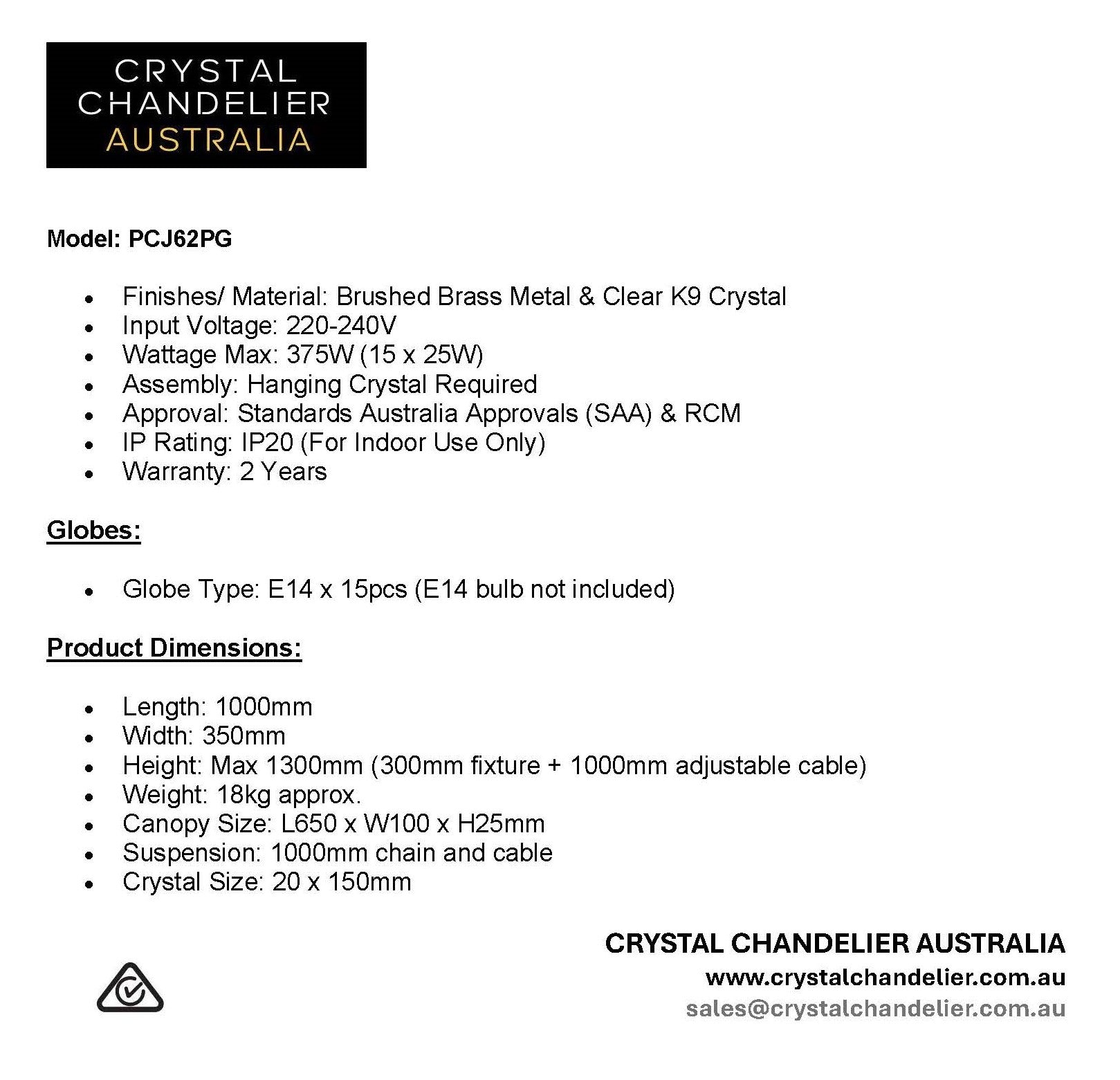 CRYSTAL
CHANDELIER
AUSTRALIA

Model: PCJ62PG

• Finishes/ Material: Brushed Brass Metal & Clear K9 Crystal
• Input Voltage: 220-240V
• Wattage Max: 375W (15 x 25W)
• Assembly: Hanging Crystal Required
• Approval: Standards Australia Approvals (SAA) & RCM
• IP Rating: IP20 (For Indoor Use Only)
• Warranty: 2 Years

Globes:

• Globe Type: E14 x 15pcs (E14 bulb not included)

Product Dimensions:

• Length: 1000mm
• Width: 350mm
• Height: Max 1300mm (300mm fixture + 1000mm adjustable cable)
• Weight: 18kg approx.
• Canopy Size: L650 x W100 x H25mm
• Suspension: 1000mm chain and cable
• Crystal Size: 20 x 150mm

CRYSTAL CHANDELIER AUSTRALIA
www.crystalchandelier.com.au
sales@crystalchandelier.com.au